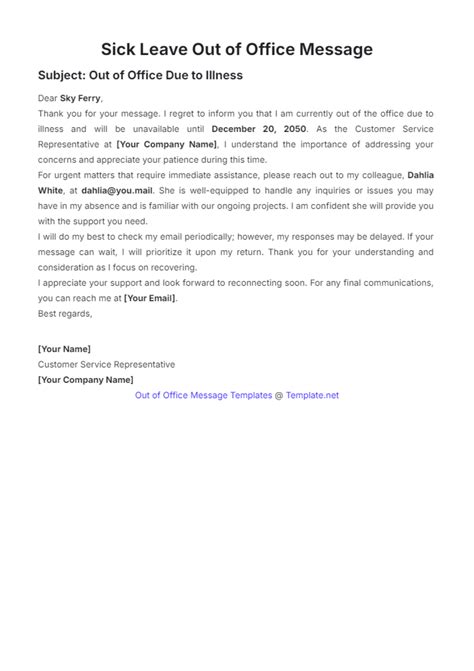 Sick Leave Out of Office Message

Subject: Out of Office Due to Illness

Dear Sky Ferry,

Thank you for your message. I regret to inform you that I am currently out of the office due to illness and will be unavailable until December 20, 2050. As the Customer Service Representative at [Your Company Name], I understand the importance of addressing your concerns and appreciate your patience during this time.

For urgent matters that require immediate assistance, please reach out to my colleague, Dahlia White, at dahlia@you.mail. She is well-equipped to handle any inquiries or issues you may have in my absence and is familiar with our ongoing projects. I am confident she will provide you with the support you need.

I will do my best to check my email periodically; however, my responses may be delayed. If your message can wait, I will prioritize it upon my return. Thank you for your understanding and consideration as I focus on recovering.

I appreciate your support and look forward to reconnecting soon. For any final communications, you can reach me at [Your Email].

Best regards,

[Your Name]
Customer Service Representative
[Your Company Name]

Out of Office Message Templates @ Template.net